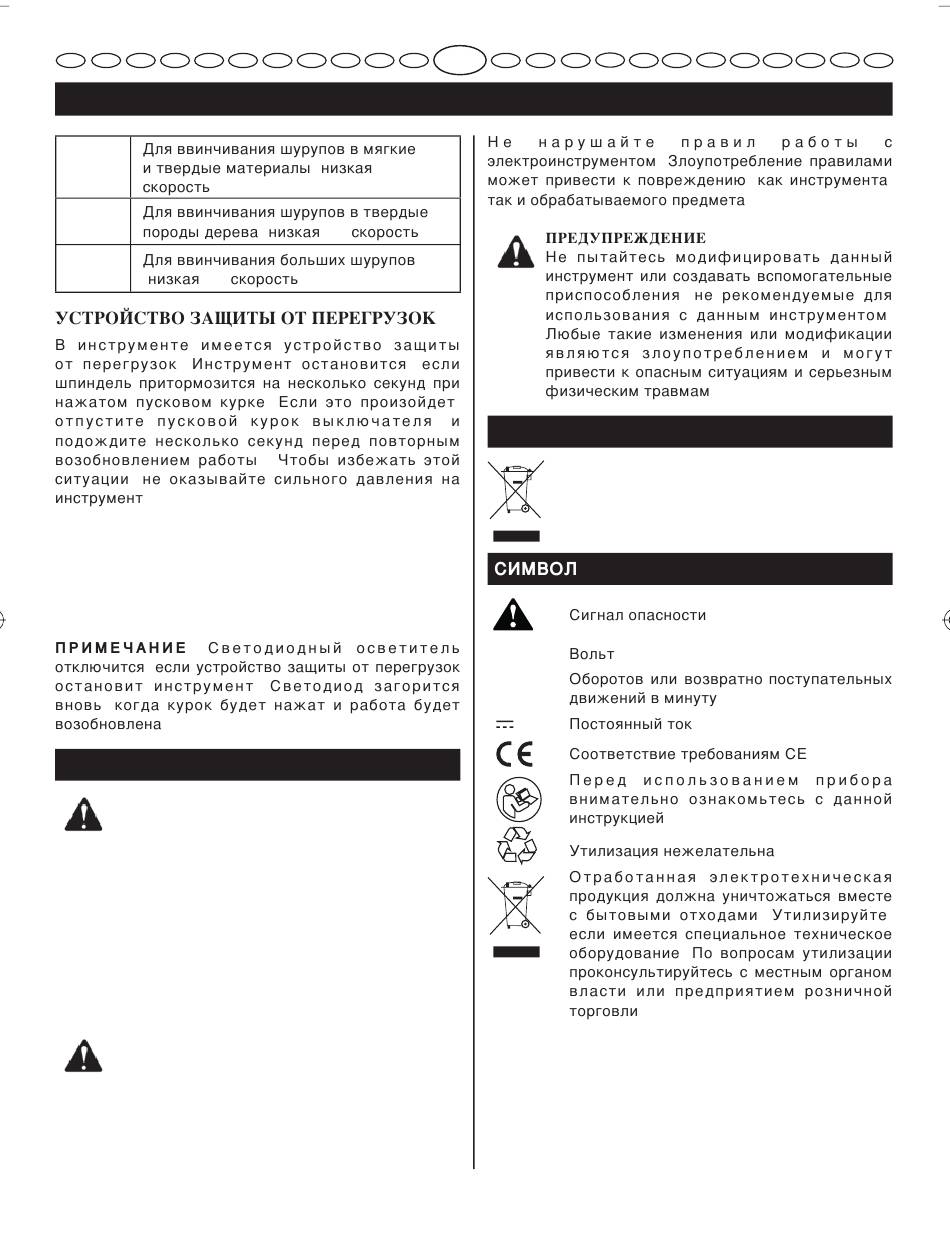 | | Для ввинчивания шурупов в мягкие и твердые материалы низкая скорость |
|---|---|
| | Для ввинчивания шурупов в твердые породы дерева низкая скорость |
| | Для ввинчивания больших шурупов низкая скорость |

УСТРОЙСТВО ЗАЩИТЫ ОТ ПЕРЕГРУЗОК

В инструменте имеется устройство защиты от перегрузок Инструмент остановится если шпиндель притормозится на несколько секунд при нажатом пусковом курке Если это произойдет отпустите пусковой курок выключателя и подождите несколько секунд перед повторным возобновлением работы Чтобы избежать этой ситуации не оказывайте сильного давления на инструмент

ПРИМЕЧАНИЕ Светодиодный осветитель отключится если устройство защиты от перегрузок остановит инструмент Светодиод загорится вновь когда курок будет нажат и работа будет возобновлена

Не нарушайте правил работы с электроинструментом Злоупотребление правилами может привести к повреждению как инструмента так и обрабатываемого предмета

ПРЕДУПРЕЖДЕНИЕ
Не пытайтесь модифицировать данный инструмент или создавать вспомогательные приспособления не рекомендуемые для использования с данным инструментом Любые такие изменения или модификации являются злоупотреблением и могут привести к опасным ситуациям и серьезным физическим травмам

СИМВОЛ

Сигнал опасности

Вольт

Оборотов или возвратно поступательных движений в минуту

Постоянный ток

Соответствие требованиям CE

Перед использованием прибора внимательно ознакомьтесь с данной инструкцией

Утилизация нежелательна

Отработанная электротехническая продукция должна уничтожаться вместе с бытовыми отходами Утилизируйте если имеется специальное техническое оборудование По вопросам утилизации проконсультируйтесь с местным органом власти или предприятием розничной торговли